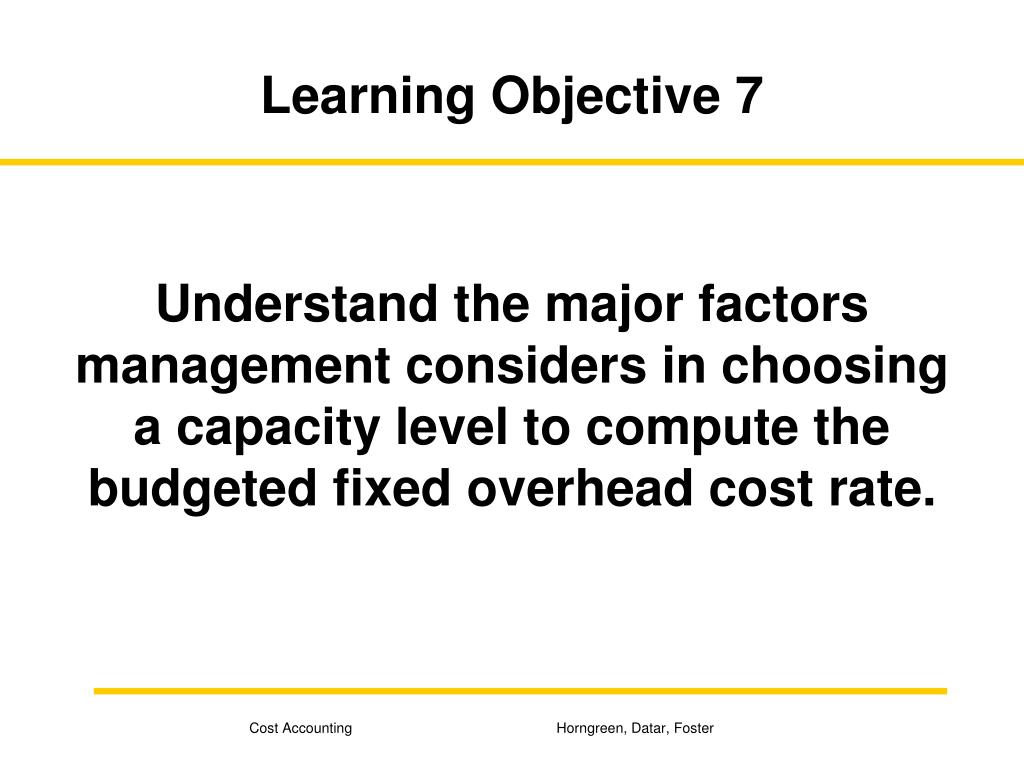 Learning Objective 7

Understand the major factors management considers in choosing a capacity level to compute the budgeted fixed overhead cost rate.

Cost Accounting

Horngreen, Datar, Foster